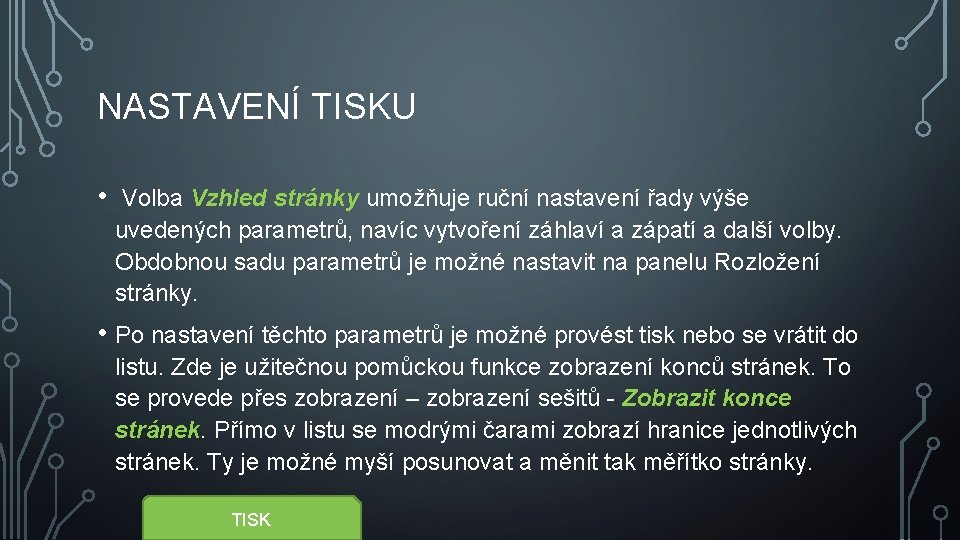 NASTAVENÍ TISKU

• Volba Vzhled stránky umožňuje ruční nastavení řady výše uvedených parametrů, navíc vytvoření záhlaví a zápatí a další volby. Obdobnou sadu parametrů je možné nastavit na panelu Rozložení stránky.

• Po nastavení těchto parametrů je možné provést tisk nebo se vrátit do listu. Zde je užitečnou pomůckou funkce zobrazení konců stránek. To se provede přes zobrazení – zobrazení sešitů - Zobrazit konce stránek. Přímo v listu se modrými čarami zobrazí hranice jednotlivých stránek. Ty je možné myší posunovat a měnit tak měřítko stránky.

TISK